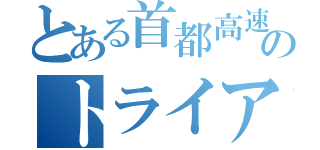 とある首都高速の
トライア